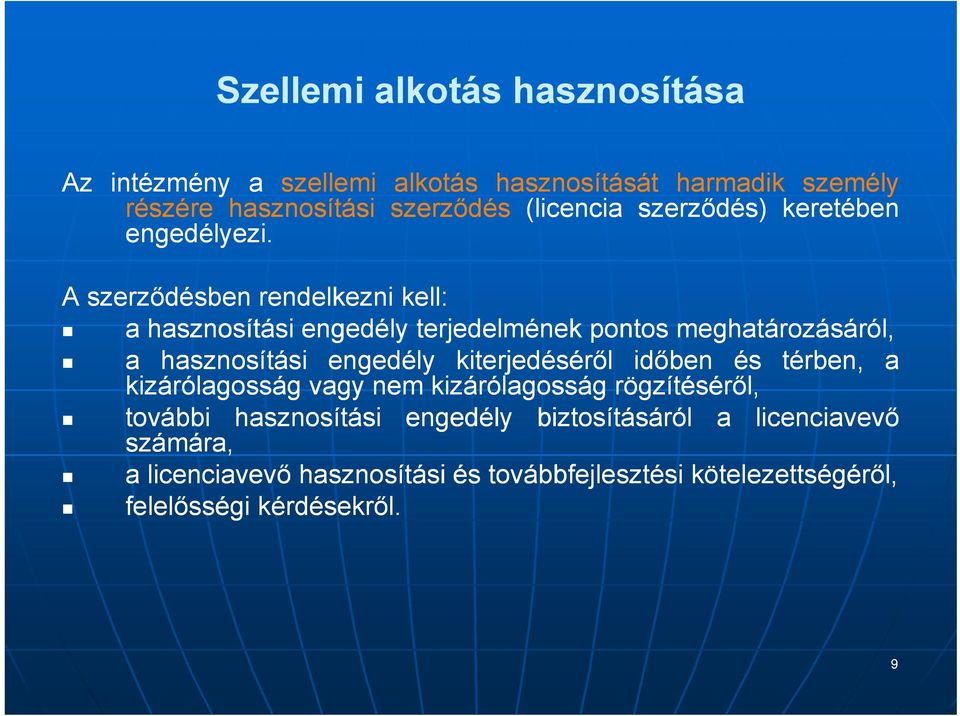 Szellemi alkotás hasznosítása

Az intézmény a szellemi alkotás hasznosítását harmadik személy részére hasznosítási szerződés (licencia szerződés) keretében engedélyezi.

A szerződésben rendelkezni kell:

- a hasznosítási engedély terjedelmének pontos meghatározásáról,
- a hasznosítási engedély kiterjedéséről időben és térben, a kizárólagosság vagy nem kizárólagosság rögzítéséről,
- további hasznosítási engedély biztosításáról a licenciavevő számára,
- a licenciavevő hasznosítási és továbbfejlesztési kötelezettségéről,
- felelősségi kérdésekről.

9